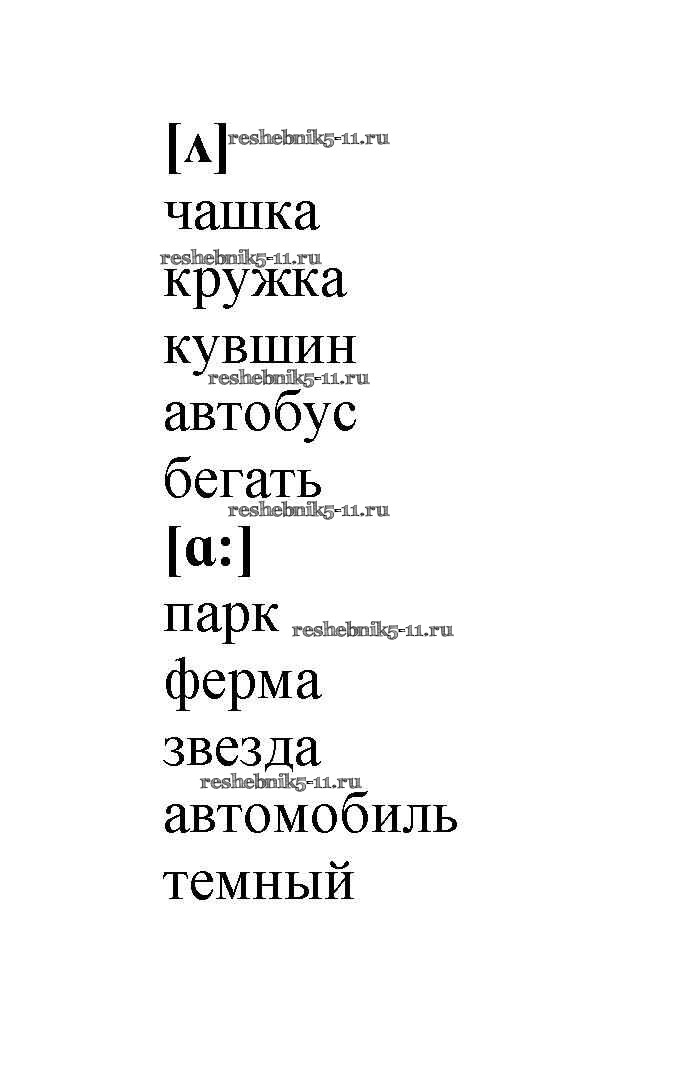 [ʌ]

чашка

кружка

кувшин

автобус

бегать

[ɑ:]

парк

ферма

звезда

автомобиль

темный

reshebnik5-11.ru